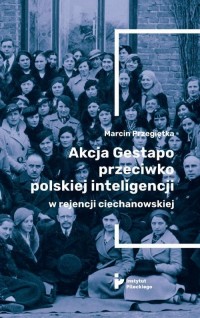 Marcin Przegiętka

Akcja Gestapo przeciwko polskiej inteligencji

w rejencji ciechanowskiej

Instytut Pileckiego